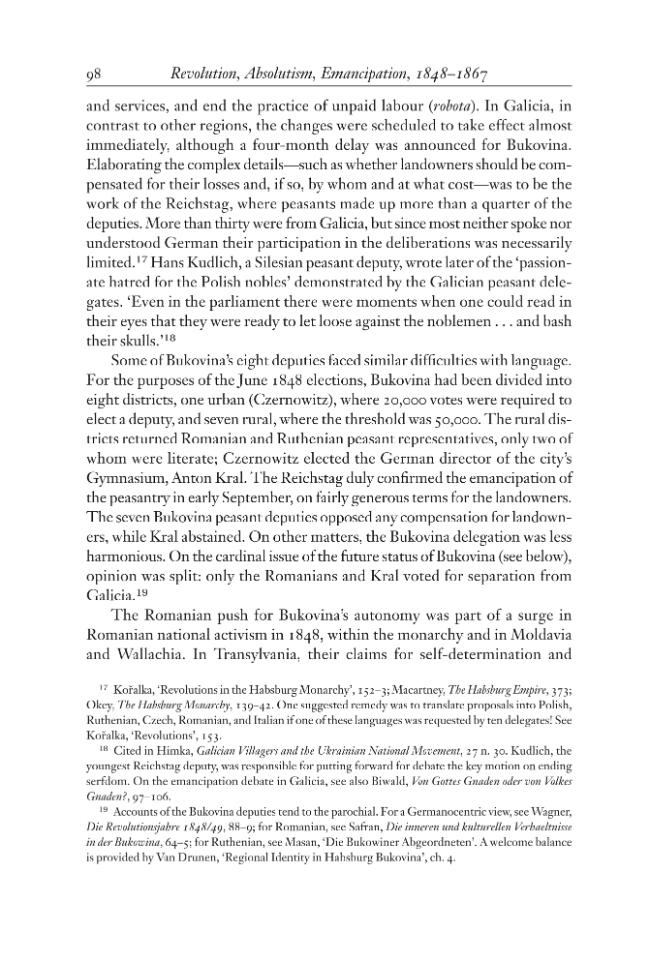 98 Revolution, Absolutism, Emancipation, 1848–1867

and services, and end the practice of unpaid labour (robota). In Galicia, in contrast to other regions, the changes were scheduled to take effect almost immediately, although a four-month delay was announced for Bukovina. Elaborating the complex details—such as whether landowners should be compensated for their losses and, if so, by whom and at what cost—was to be the work of the Reichstag, where peasants made up more than a quarter of the deputies. More than thirty were from Galicia, but since most neither spoke nor understood German their participation in the deliberations was necessarily limited.$^{17}$ Hans Kudlich, a Silesian peasant deputy, wrote later of the 'passionate hatred for the Polish nobles' demonstrated by the Galician peasant delegates. 'Even in the parliament there were moments when one could read in their eyes that they were ready to let loose against the noblemen . . . and bash their skulls.'$^{18}$

Some of Bukovina's eight deputies faced similar difficulties with language. For the purposes of the June 1848 elections, Bukovina had been divided into eight districts, one urban (Czernowitz), where 20,000 votes were required to elect a deputy, and seven rural, where the threshold was 50,000. The rural districts returned Romanian and Ruthenian peasant representatives, only two of whom were literate; Czernowitz elected the German director of the city's Gymnasium, Anton Kral. The Reichstag duly confirmed the emancipation of the peasantry in early September, on fairly generous terms for the landowners. The seven Bukovina peasant deputies opposed any compensation for landowners, while Kral abstained. On other matters, the Bukovina delegation was less harmonious. On the cardinal issue of the future status of Bukovina (see below), opinion was split: only the Romanians and Kral voted for separation from Galicia.$^{19}$

The Romanian push for Bukovina's autonomy was part of a surge in Romanian national activism in 1848, within the monarchy and in Moldavia and Wallachia. In Transylvania, their claims for self-determination and

$^{17}$ Kořalka, 'Revolutions in the Habsburg Monarchy', 152–3; Macartney, The Habsburg Empire, 373; Okey, The Habsburg Monarchy, 139–42. One suggested remedy was to translate proposals into Polish, Ruthenian, Czech, Romanian, and Italian if one of these languages was requested by ten delegates! See Kořalka, 'Revolutions', 153.

$^{18}$ Cited in Himka, Galician Villagers and the Ukrainian National Movement, 27 n. 30. Kudlich, the youngest Reichstag deputy, was responsible for putting forward for debate the key motion on ending serfdom. On the emancipation debate in Galicia, see also Biwald, Von Gottes Gnaden oder von Volkes Gnaden?, 97–106.

$^{19}$ Accounts of the Bukovina deputies tend to the parochial. For a Germanocentric view, see Wagner, Die Revolutionsjahre 1848/49, 88–9; for Romanian, see Safran, Die inneren und kulturellen Verhaeltnisse in der Bukowina, 64–5; for Ruthenian, see Masan, 'Die Bukowiner Abgeordneten'. A welcome balance is provided by Van Drunen, 'Regional Identity in Habsburg Bukovina', ch. 4.